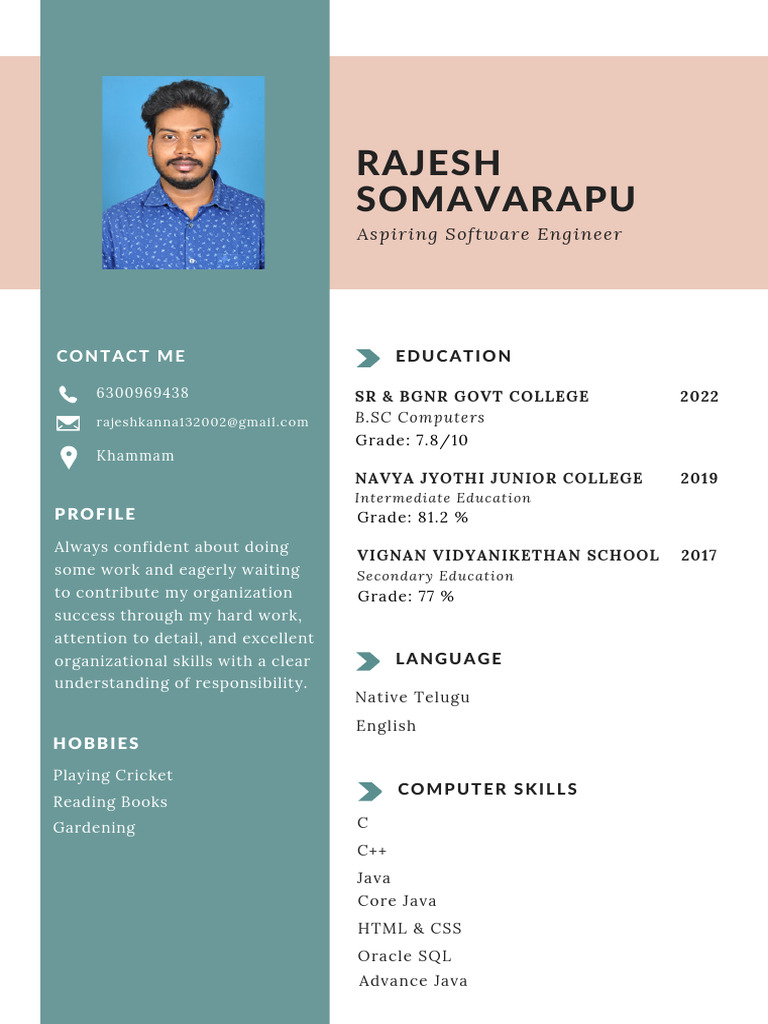 RAJESH SOMAVARAPU
Aspiring Software Engineer

CONTACT ME

6300969438

rajeshkanna132002@gmail.com

Khammam

PROFILE

Always confident about doing some work and eagerly waiting to contribute my organization success through my hard work, attention to detail, and excellent organizational skills with a clear understanding of responsibility.

HOBBIES

Playing Cricket
Reading Books
Gardening

EDUCATION

SR & BGNR GOVT COLLEGE 2022
B.SC Computers
Grade: 7.8/10

NAVYA JYOTHI JUNIOR COLLEGE 2019
Intermediate Education
Grade: 81.2 %

VIGNAN VIDYANIKETHAN SCHOOL 2017
Secondary Education
Grade: 77 %

LANGUAGE

Native Telugu
English

COMPUTER SKILLS

C
C++
Java
Core Java
HTML & CSS
Oracle SQL
Advance Java